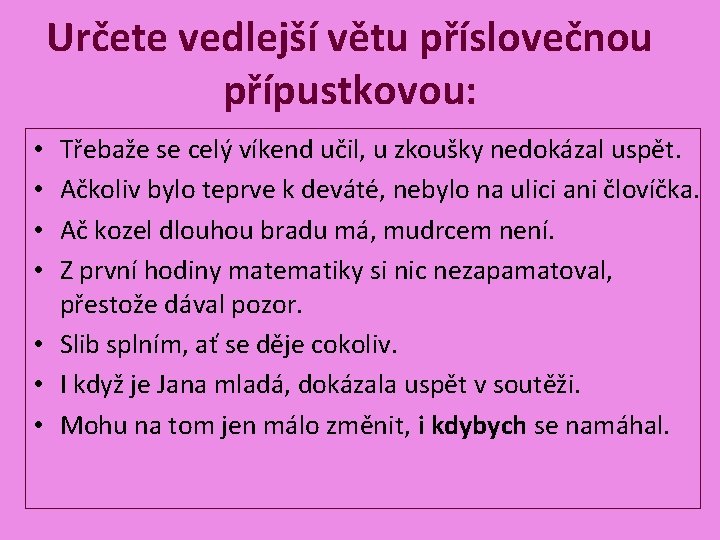 Určete vedlejší větu příslovečnou přípustkovou:

• Třebaže se celý víkend učil, u zkoušky nedokázal uspět.
• Ačkoliv bylo teprve k deváté, nebylo na ulici ani človíčka.
• Ač kozel dlouhou bradu má, mudrcem není.
• Z první hodiny matematiky si nic nezapamatoval, přestože dával pozor.
• Slib splním, ať se děje cokoliv.
• I když je Jana mladá, dokázala uspět v soutěži.
• Mohu na tom jen málo změnit, i kdybych se namáhal.